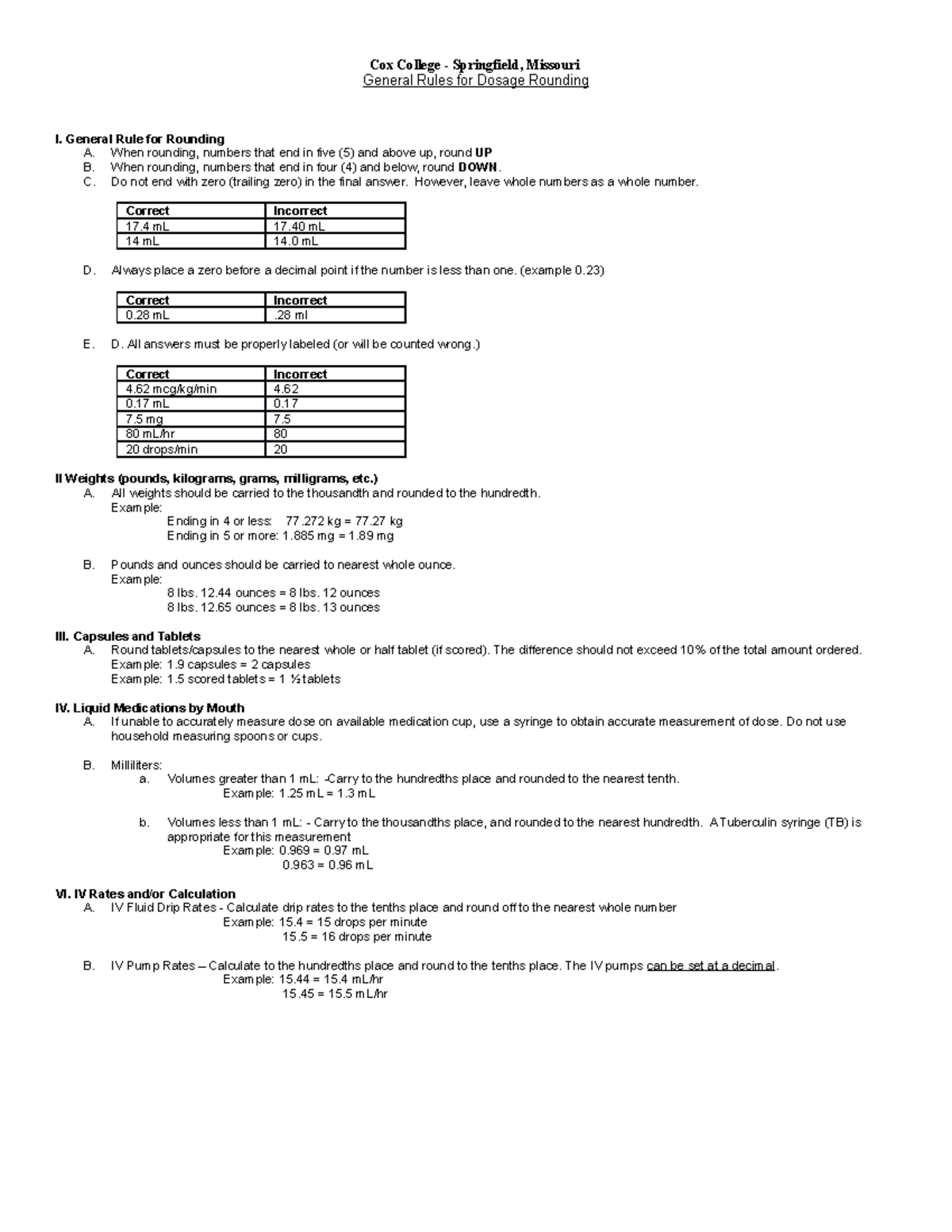 Cox College - Springfield, Missouri
General Rules for Dosage Rounding

I. General Rule for Rounding
A. When rounding, numbers that end in five (5) and above up, round UP
B. When rounding, numbers that end in four (4) and below, round DOWN.
C. Do not end with zero (trailing zero) in the final answer. However, leave whole numbers as a whole number.

| Correct | Incorrect |
|---|---|
| 17.4 mL | 17.40 mL |
| 14 mL | 14.0 mL |

D. Always place a zero before a decimal point if the number is less than one. (example 0.23)

| Correct | Incorrect |
|---|---|
| 0.28 mL | .28 ml |

E. D. All answers must be properly labeled (or will be counted wrong.)

| Correct | Incorrect |
|---|---|
| 4.62 mcg/kg/min | 4.62 |
| 0.17 mL | 0.17 |
| 7.5 mg | 7.5 |
| 80 mL/hr | 80 |
| 20 drops/min | 20 |

II Weights (pounds, kilograms, grams, milligrams, etc.)
A. All weights should be carried to the thousandth and rounded to the hundredth.
Example:
Ending in 4 or less: 77.272 kg = 77.27 kg
Ending in 5 or more: 1.885 mg = 1.89 mg

B. Pounds and ounces should be carried to nearest whole ounce.
Example:
8 lbs. 12.44 ounces = 8 lbs. 12 ounces
8 lbs. 12.65 ounces = 8 lbs. 13 ounces

III. Capsules and Tablets
A. Round tablets/capsules to the nearest whole or half tablet (if scored). The difference should not exceed 10% of the total amount ordered.
Example: 1.9 capsules = 2 capsules
Example: 1.5 scored tablets = 1 ½ tablets

IV. Liquid Medications by Mouth
A. If unable to accurately measure dose on available medication cup, use a syringe to obtain accurate measurement of dose. Do not use household measuring spoons or cups.

B. Milliliters:
a. Volumes greater than 1 mL: -Carry to the hundredths place and rounded to the nearest tenth.
Example: 1.25 mL = 1.3 mL

b. Volumes less than 1 mL: - Carry to the thousandths place, and rounded to the nearest hundredth. A Tuberculin syringe (TB) is appropriate for this measurement
Example: 0.969 = 0.97 mL
0.963 = 0.96 mL

VI. IV Rates and/or Calculation
A. IV Fluid Drip Rates - Calculate drip rates to the tenths place and round off to the nearest whole number
Example: 15.4 = 15 drops per minute
15.5 = 16 drops per minute

B. IV Pump Rates – Calculate to the hundredths place and round to the tenths place. The IV pumps can be set at a decimal.
Example: 15.44 = 15.4 mL/hr
15.45 = 15.5 mL/hr